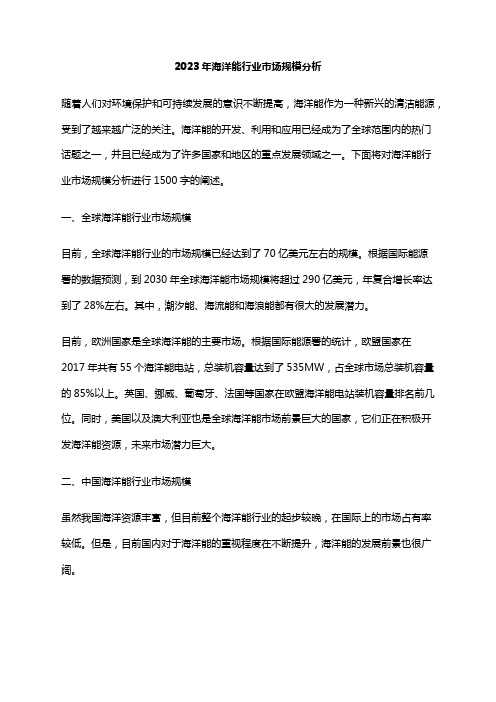 2023年海洋能行业市场规模分析

随着人们对环境保护和可持续发展的意识不断提高，海洋能作为一种新兴的清洁能源，受到了越来越广泛的关注。海洋能的开发、利用和应用已经成为了全球范围内的热门话题之一，并且已经成为了许多国家和地区的重点发展领域之一。下面将对海洋能行业市场规模分析进行1500字的阐述。

一、全球海洋能行业市场规模

目前，全球海洋能行业的市场规模已经达到了70亿美元左右的规模。根据国际能源署的数据预测，到2030年全球海洋能市场规模将超过290亿美元，年复合增长率达到了28%左右。其中，潮汐能、海流能和海浪能都有很大的发展潜力。

目前，欧洲国家是全球海洋能的主要市场。根据国际能源署的统计，欧盟国家在2017年共有55个海洋能电站，总装机容量达到了535MW，占全球市场总装机容量的85%以上。英国、挪威、葡萄牙、法国等国家在欧盟海洋能电站装机容量排名前几位。同时，美国以及澳大利亚也是全球海洋能市场前景巨大的国家，它们正在积极开发海洋能资源，未来市场潜力巨大。

二、中国海洋能行业市场规模

虽然我国海洋资源丰富，但目前整个海洋能行业的起步较晚，在国际上的市场占有率较低。但是，目前国内对于海洋能的重视程度在不断提升，海洋能的发展前景也很广阔。